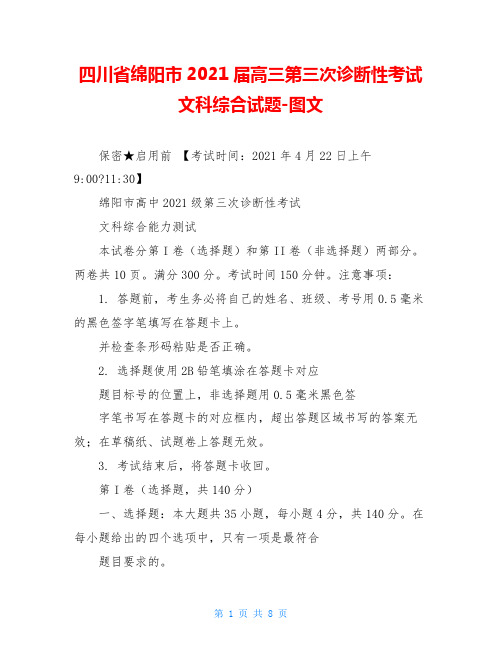 四川省绵阳市 2021 届高三第三次诊断性考试文科综合试题-图文

保密★启用前 【考试时间：2021 年 4 月 22 日上午 9:00?11:30】

绵阳市高中 2021 级第三次诊断性考试

文科综合能力测试

本试卷分第 I 卷（选择题）和第 II 卷（非选择题）两部分。两卷共 10 页。满分 300 分。考试时间 150 分钟。注意事项：

1. 答题前，考生务必将自己的姓名、班级、考号用 0.5 毫米的黑色签字笔填写在答题卡上。

并检查条形码粘贴是否正确。

2. 选择题使用 2B 铅笔填涂在答题卡对应

题目标号的位置上，非选择题用 0.5 毫米黑色签

字笔书写在答题卡的对应框内，超出答题区域书写的答案无效；在草稿纸、试题卷上答题无效。

3. 考试结束后，将答题卡收回。

第 I 卷（选择题，共 140 分）

一、选择题：本大题共 35 小题，每小题 4 分，共 140 分。在每小题给出的四个选项中，只有一项是最符合

题目要求的。

第 1 页 共 8 页